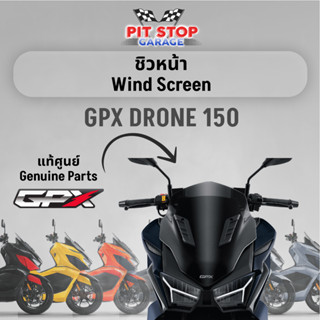 PIT STOP
GARAGE

ชิวหน้า
Wind Screen

GPX DRONE 150

แท้ศูนย์
Genuine Parts

GPX

GPX